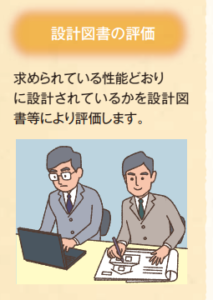 設計図書の評価

求められている性能どおりに設計されているかを設計図書等により評価します。